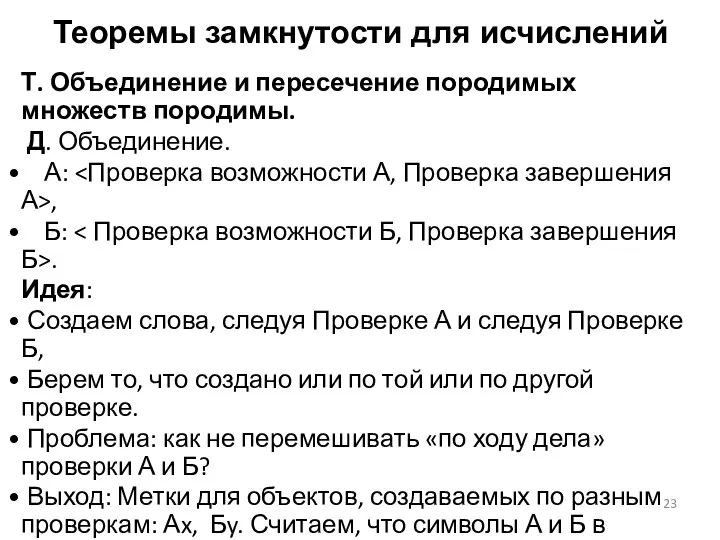 Теоремы замкнутости для исчислений

Т. Объединение и пересечение породимых множеств породимы.

Д. Объединение.

• А: <Проверка возможности А, Проверка завершения А>,

• Б: < Проверка возможности Б, Проверка завершения Б>.

Идея:

• Создаем слова, следуя Проверке А и следуя Проверке Б,

• Берем то, что создано или по той или по другой проверке.

• Проблема: как не перемешивать «по ходу дела» проверки А и Б?

• Выход: Метки для объектов, создаваемых по разным проверкам: Ах, Бу. Считаем, что символы А и Б в

23